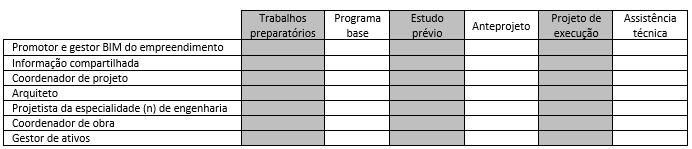 | | Trabalhos preparatórios | Programa base | Estudo prévio | Anteprojeto | Projeto de execução | Assistência técnica |
|---|---|---|---|---|---|---|
| Promotor e gestor BIM do empreendimento | | | | | | |
| Informação compartilhada | | | | | | |
| Coordenador de projeto | | | | | | |
| Arquiteto | | | | | | |
| Projetista da especialidade (n) de engenharia | | | | | | |
| Coordenador de obra | | | | | | |
| Gestor de ativos | | | | | | |